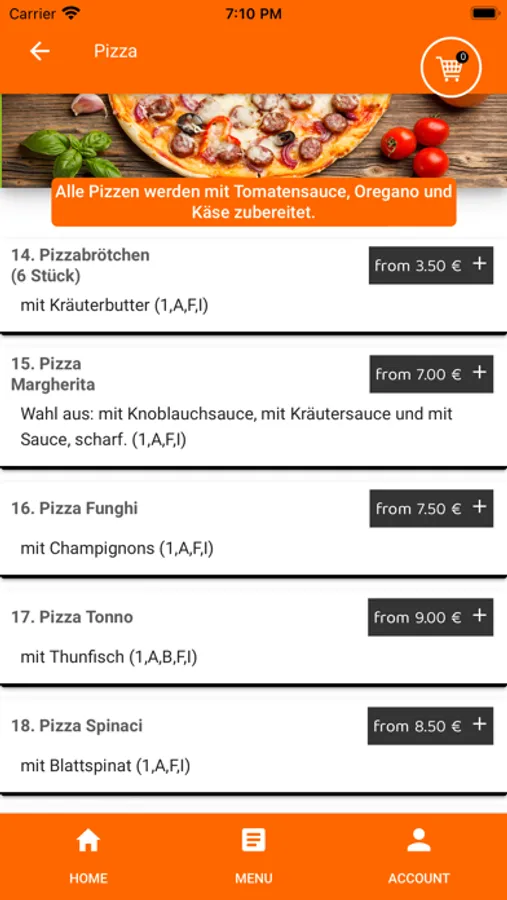 Carrier 7:10 PM

Pizza

0

Alle Pizzen werden mit Tomatensauce, Oregano und Käse zubereitet.

14. Pizzabrötchen (6 Stück)
from 3.50 € +
mit Kräuterbutter (1,A,F,I)

15. Pizza Margherita
from 7.00 € +
Wahl aus: mit Knoblauchsauce, mit Kräutersauce und mit Sauce, scharf. (1,A,F,I)

16. Pizza Funghi
from 7.50 € +
mit Champignons (1,A,F,I)

17. Pizza Tonno
from 9.00 € +
mit Thunfisch (1,A,B,F,I)

18. Pizza Spinaci
from 8.50 € +
mit Blattspinat (1,A,F,I)

HOME
MENU
ACCOUNT